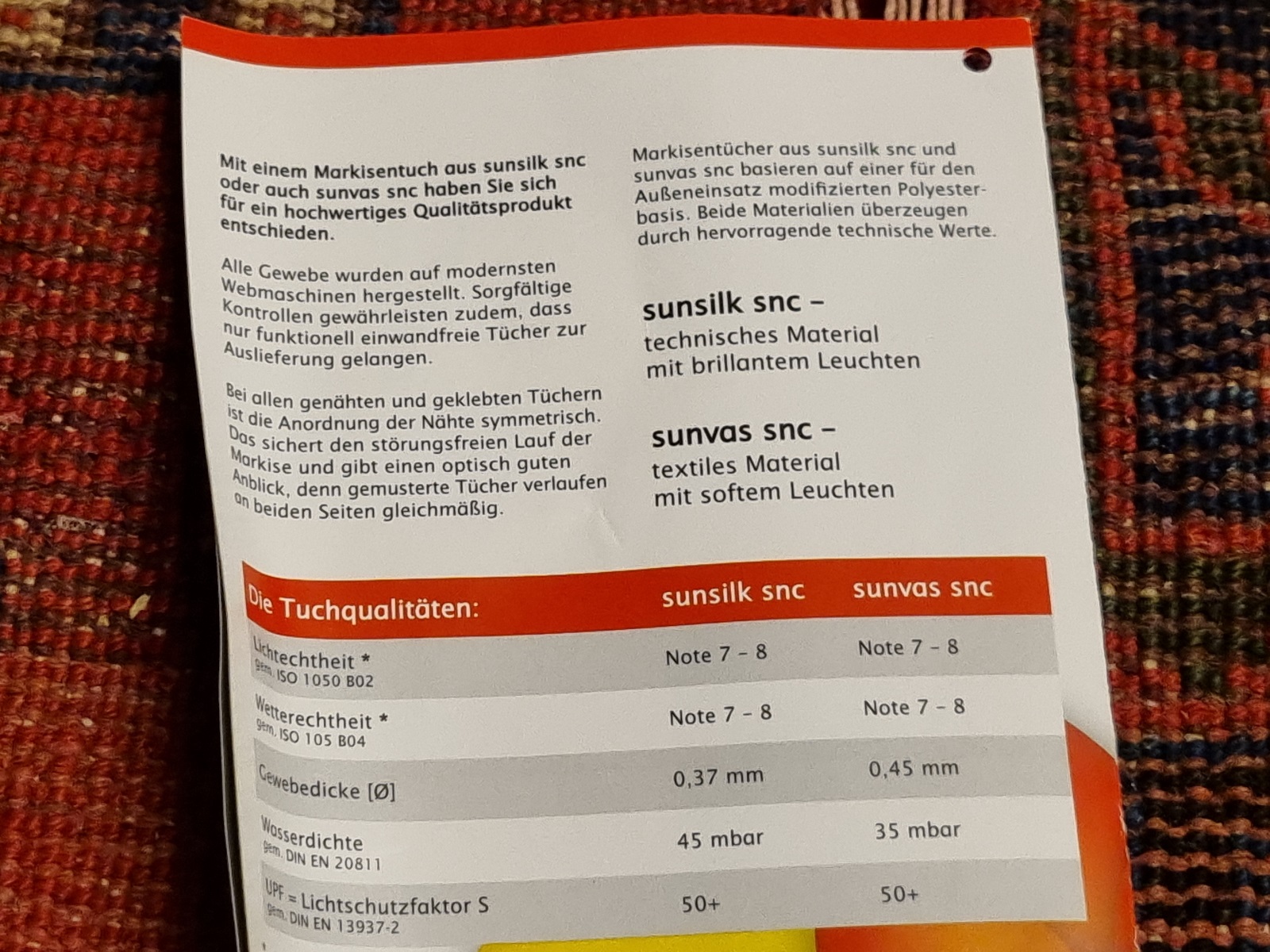 Mit einem Markisentuch aus sunsilk snc oder auch sunvas snc haben Sie sich für ein hochwertiges Qualitätsprodukt entschieden.

Alle Gewebe wurden auf modernsten Webmaschinen hergestellt. Sorgfältige Kontrollen gewährleisten zudem, dass nur funktionell einwandfreie Tücher zur Auslieferung gelangen.

Bei allen genähten und geklebten Tüchern ist die Anordnung der Nähte symmetrisch. Das sichert den störungsfreien Lauf der Markise und gibt einen optisch guten Anblick, denn gemusterte Tücher verlaufen an beiden Seiten gleichmäßig.

Markisentücher aus sunsilk snc und sunvas snc basieren auf einer für den Außeneinsatz modifizierten Polyesterbasis. Beide Materialien überzeugen durch hervorragende technische Werte.

sunsilk snc –
technisches Material
mit brillantem Leuchten

sunvas snc –
textiles Material
mit softem Leuchten

| Die Tuchqualitäten: | sunsilk snc | sunvas snc |
|---|---|---|
| Lichtechtheit * gem. ISO 1050 B02 | Note 7 – 8 | Note 7 – 8 |
| Wetterechtheit * gem. ISO 105 B04 | Note 7 – 8 | Note 7 – 8 |
| Gewebedicke [Ø] | 0,37 mm | 0,45 mm |
| Wasserdichte gem. DIN EN 20811 | 45 mbar | 35 mbar |
| UPF = Lichtschutzfaktor S gem. DIN EN 13937-2 | 50+ | 50+ |